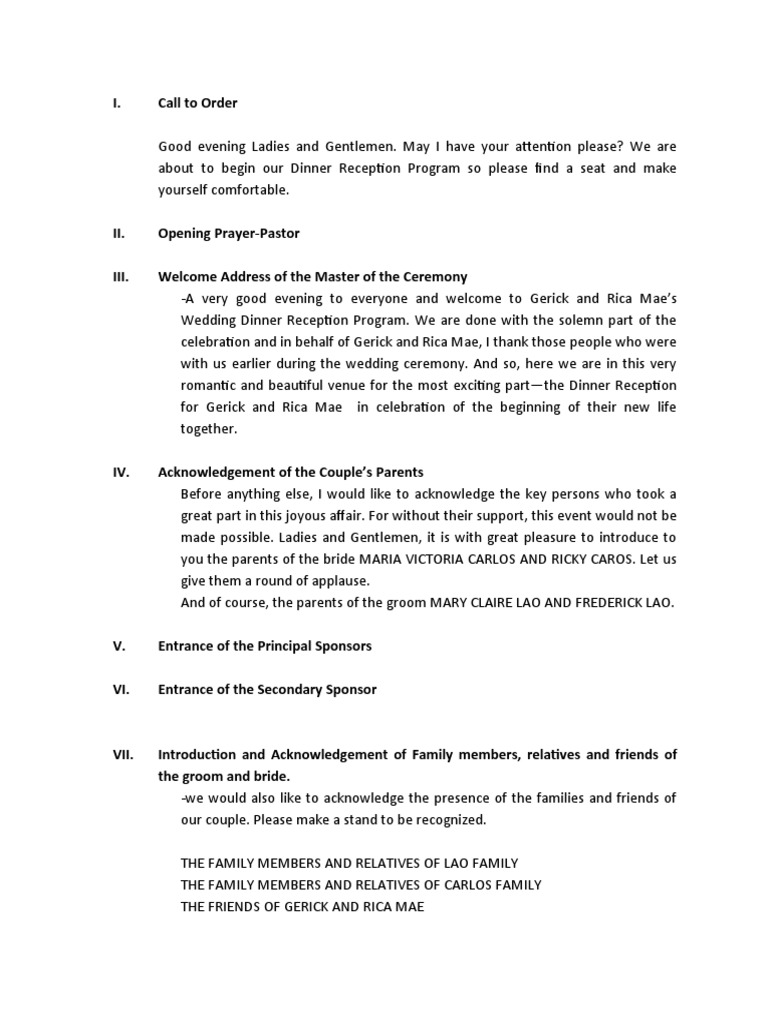 I. Call to Order

Good evening Ladies and Gentlemen. May I have your attention please? We are about to begin our Dinner Reception Program so please find a seat and make yourself comfortable.

II. Opening Prayer-Pastor

III. Welcome Address of the Master of the Ceremony

-A very good evening to everyone and welcome to Gerick and Rica Mae's Wedding Dinner Reception Program. We are done with the solemn part of the celebration and in behalf of Gerick and Rica Mae, I thank those people who were with us earlier during the wedding ceremony. And so, here we are in this very romantic and beautiful venue for the most exciting part—the Dinner Reception for Gerick and Rica Mae in celebration of the beginning of their new life together.

IV. Acknowledgement of the Couple's Parents

Before anything else, I would like to acknowledge the key persons who took a great part in this joyous affair. For without their support, this event would not be made possible. Ladies and Gentlemen, it is with great pleasure to introduce to you the parents of the bride MARIA VICTORIA CARLOS AND RICKY CAROS. Let us give them a round of applause.
And of course, the parents of the groom MARY CLAIRE LAO AND FREDERICK LAO.

V. Entrance of the Principal Sponsors

VI. Entrance of the Secondary Sponsor

VII. Introduction and Acknowledgement of Family members, relatives and friends of the groom and bride.

-we would also like to acknowledge the presence of the families and friends of our couple. Please make a stand to be recognized.

THE FAMILY MEMBERS AND RELATIVES OF LAO FAMILY
THE FAMILY MEMBERS AND RELATIVES OF CARLOS FAMILY
THE FRIENDS OF GERICK AND RICA MAE